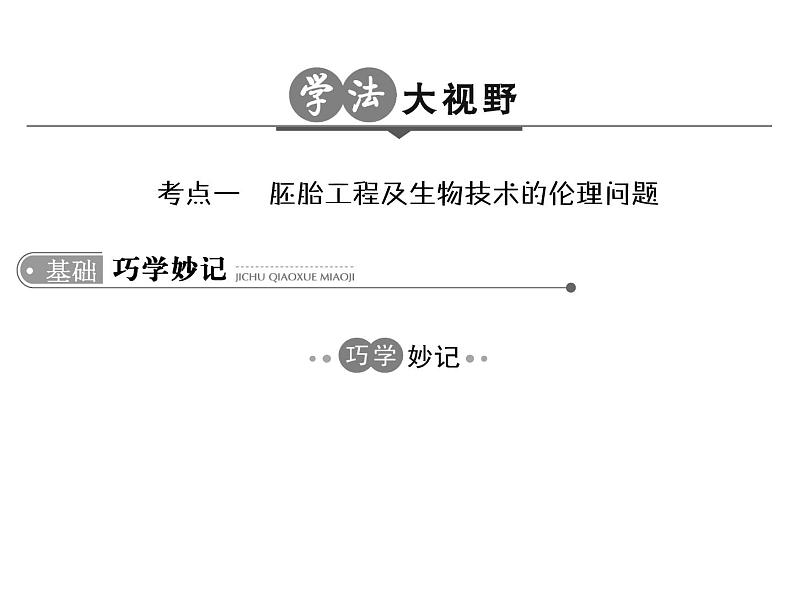 学法大视野

考点一　胚胎工程及生物技术的伦理问题

基础 巧学妙记 JICHU QIAOXUE MIAOJI

巧学妙记